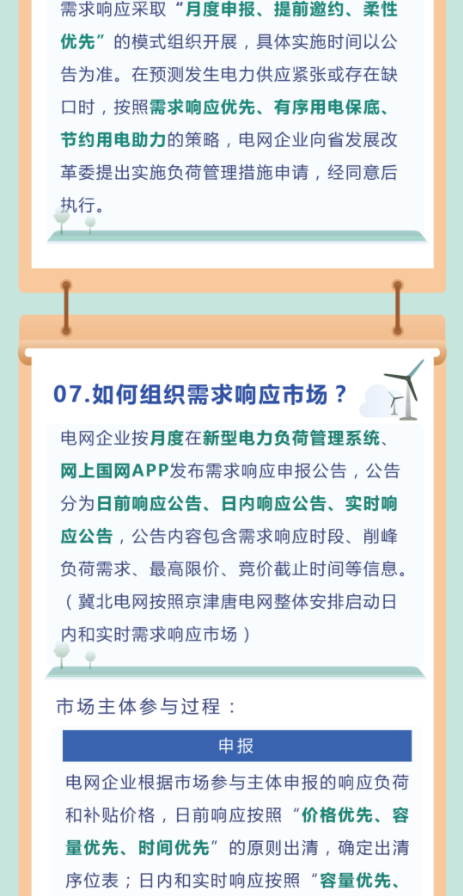 需求响应采取“月度申报、提前邀约、柔性优先”的模式组织开展，具体实施时间以公告为准。在预测发生电力供应紧张或存在缺口时，按照需求响应优先、有序用电保底、节约用电助力的策略，电网企业向省发展改革委提出实施负荷管理措施申请，经同意后执行。

07.如何组织需求响应市场？

电网企业按月度在新型电力负荷管理系统、网上国网APP发布需求响应申报公告，公告分为日前响应公告、日内响应公告、实时响应公告，公告内容包含需求响应时段、削峰负荷需求、最高限价、竞价截止时间等信息。（冀北电网按照京津唐电网整体安排启动日内和实时需求响应市场）

市场主体参与过程：

申报

电网企业根据市场参与主体申报的响应负荷和补贴价格，日前响应按照“价格优先、容量优先、时间优先”的原则出清，确定出清序位表；日内和实时响应按照“容量优先、